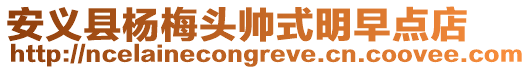 安义县杨梅头帅式明早点店
http://ncelainecongreve.cn.coovee.com